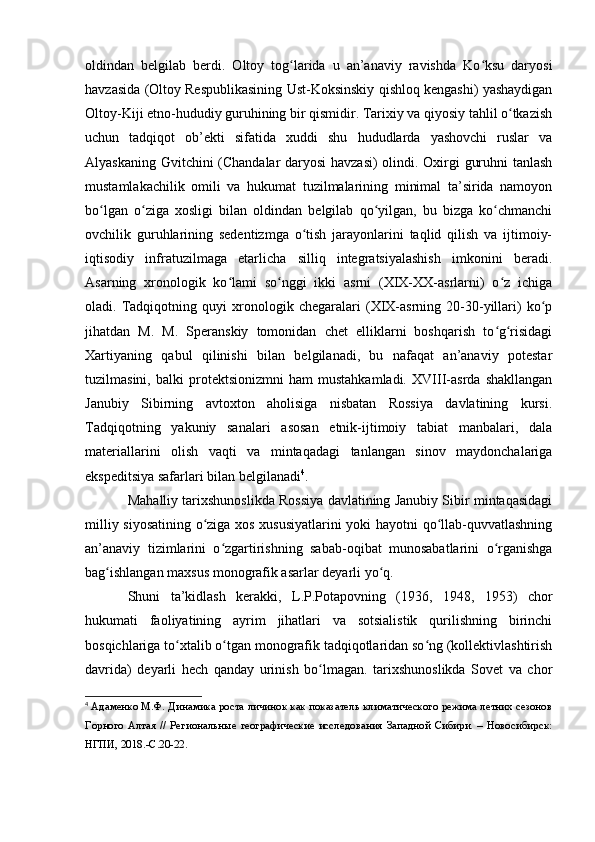 oldindan belgilab berdi. Oltoy tog‘larida u an’anaviy ravishda Ko‘ksu daryosi havzasida (Oltoy Respublikasining Ust-Koksinskiy qishloq kengashi) yashaydigan Oltoy-Kiji etno-hududiy guruhining bir qismidir. Tarixiy va qiyosiy tahlil o‘tkazish uchun tadqiqot ob’ekti sifatida xuddi shu hududlarda yashovchi ruslar va Alyaskaning Gvitchini (Chandalar daryosi havzasi) olindi. Oxirgi guruhni tanlash mustamlakachilik omili va hukumat tuzilmalarining minimal ta’sirida namoyon bo‘lgan o‘ziga xosligi bilan oldindan belgilab qo‘yilgan, bu bizga ko‘chmanchi ovchilik guruhlarining sedentizmga o‘tish jarayonlarini taqlid qilish va ijtimoiy-iqtisodiy infratuzilmaga etarlicha silliq integratsiyalashish imkonini beradi. Asarning xronologik ko‘lami so‘nggi ikki asrni (XIX-XX-asrlarni) o‘z ichiga oladi. Tadqiqotning quyi xronologik chegaralari (XIX-asrning 20-30-yillari) ko‘p jihatdan M. M. Speranskiy tomonidan chet elliklarni boshqarish to‘g‘risidagi Xartiyaning qabul qilinishi bilan belgilanadi, bu nafaqat an’anaviy potestar tuzilmasini, balki protektsionizmni ham mustahkamladi. XVIII-asrda shakllangan Janubiy Sibirning avtoxton aholisiga nisbatan Rossiya davlatining kursi. Tadqiqotning yakuniy sanalari asosan etnik-ijtimoiy tabiat manbalari, dala materiallarini olish vaqti va mintaqadagi tanlangan sinov maydonchalariga ekspeditsiya safarlari bilan belgilanadi$^4$.

Mahalliy tarixshunoslikda Rossiya davlatining Janubiy Sibir mintaqasidagi milliy siyosatining o‘ziga xos xususiyatlarini yoki hayotni qo‘llab-quvvatlashning an’anaviy tizimlarini o‘zgartirishning sabab-oqibat munosabatlarini o‘rganishga bag‘ishlangan maxsus monografik asarlar deyarli yo‘q.

Shuni ta’kidlash kerakki, L.P.Potapovning (1936, 1948, 1953) chor hukumati faoliyatining ayrim jihatlari va sotsialistik qurilishning birinchi bosqichlariga to‘xtalib o‘tgan monografik tadqiqotlaridan so‘ng (kollektivlashtirish davrida) deyarli hech qanday urinish bo‘lmagan. tarixshunoslikda Sovet va chor

$^4$ Адаменко М.Ф. Динамика роста личинок как показатель климатического режима летних сезонов Горного Алтая // Региональные географические исследования Западной Сибири. – Новосибирск: НГПИ, 2018.-С 20-22.